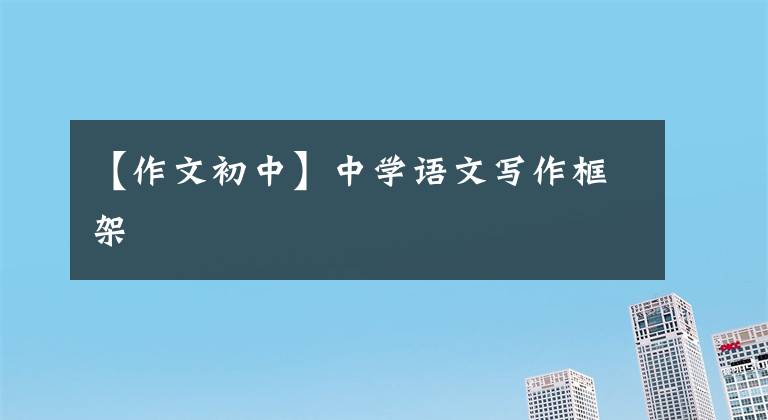 【作文初中】中学语文写作框架